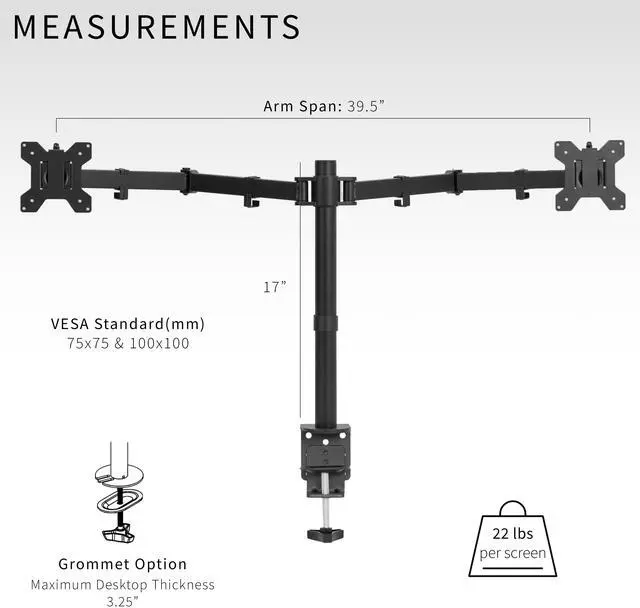 MEASUREMENTS

Arm Span: 39.5”

17”

VESA Standard(mm)
75x75 & 100x100

Grommet Option
Maximum Desktop Thickness
3.25”

22 lbs
per screen